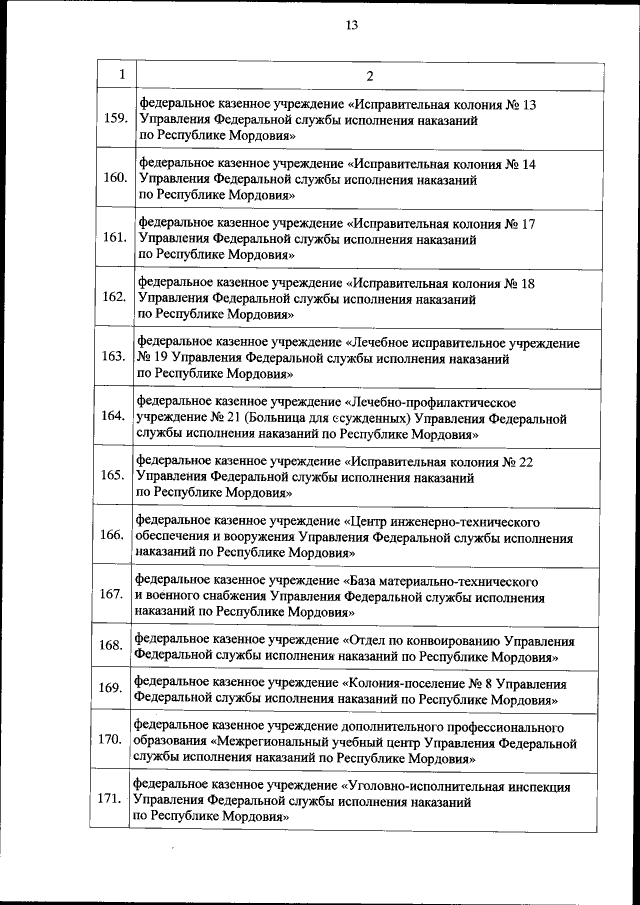 13

| 1 | 2 |
|---|---|
| 159. | федеральное казенное учреждение «Исправительная колония № 13 Управления Федеральной службы исполнения наказаний по Республике Мордовия» |
| 160. | федеральное казенное учреждение «Исправительная колония № 14 Управления Федеральной службы исполнения наказаний по Республике Мордовия» |
| 161. | федеральное казенное учреждение «Исправительная колония № 17 Управления Федеральной службы исполнения наказаний по Республике Мордовия» |
| 162. | федеральное казенное учреждение «Исправительная колония № 18 Управления Федеральной службы исполнения наказаний по Республике Мордовия» |
| 163. | федеральное казенное учреждение «Лечебное исправительное учреждение № 19 Управления Федеральной службы исполнения наказаний по Республике Мордовия» |
| 164. | федеральное казенное учреждение «Лечебно-профилактическое учреждение № 21 (Больница для осужденных) Управления Федеральной службы исполнения наказаний по Республике Мордовия» |
| 165. | федеральное казенное учреждение «Исправительная колония № 22 Управления Федеральной службы исполнения наказаний по Республике Мордовия» |
| 166. | федеральное казенное учреждение «Центр инженерно-технического обеспечения и вооружения Управления Федеральной службы исполнения наказаний по Республике Мордовия» |
| 167. | федеральное казенное учреждение «База материально-технического и военного снабжения Управления Федеральной службы исполнения наказаний по Республике Мордовия» |
| 168. | федеральное казенное учреждение «Отдел по конвоированию Управления Федеральной службы исполнения наказаний по Республике Мордовия» |
| 169. | федеральное казенное учреждение «Колония-поселение № 8 Управления Федеральной службы исполнения наказаний по Республике Мордовия» |
| 170. | федеральное казенное учреждение дополнительного профессионального образования «Межрегиональный учебный центр Управления Федеральной службы исполнения наказаний по Республике Мордовия» |
| 171. | федеральное казенное учреждение «Уголовно-исполнительная инспекция Управления Федеральной службы исполнения наказаний по Республике Мордовия» |